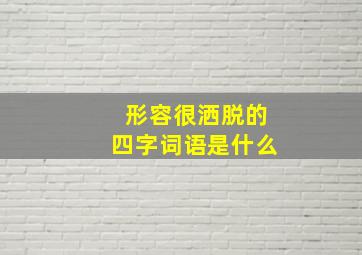 形容很洒脱的
四字词语是什么